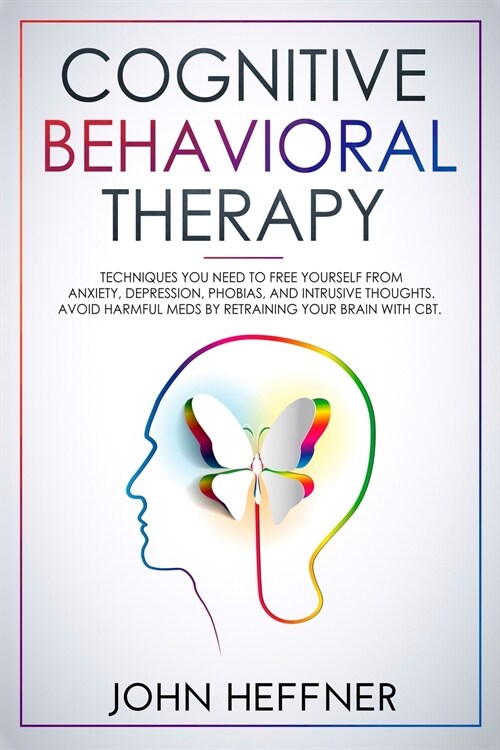 COGNITIVE
BEHAVIORAL
THERAPY

TECHNIQUES YOU NEED TO FREE YOURSELF FROM ANXIETY, DEPRESSION, PHOBIAS, AND INTRUSIVE THOUGHTS. AVOID HARMFUL MEDS BY RETRAINING YOUR BRAIN WITH CBT.

JOHN HEFFNER